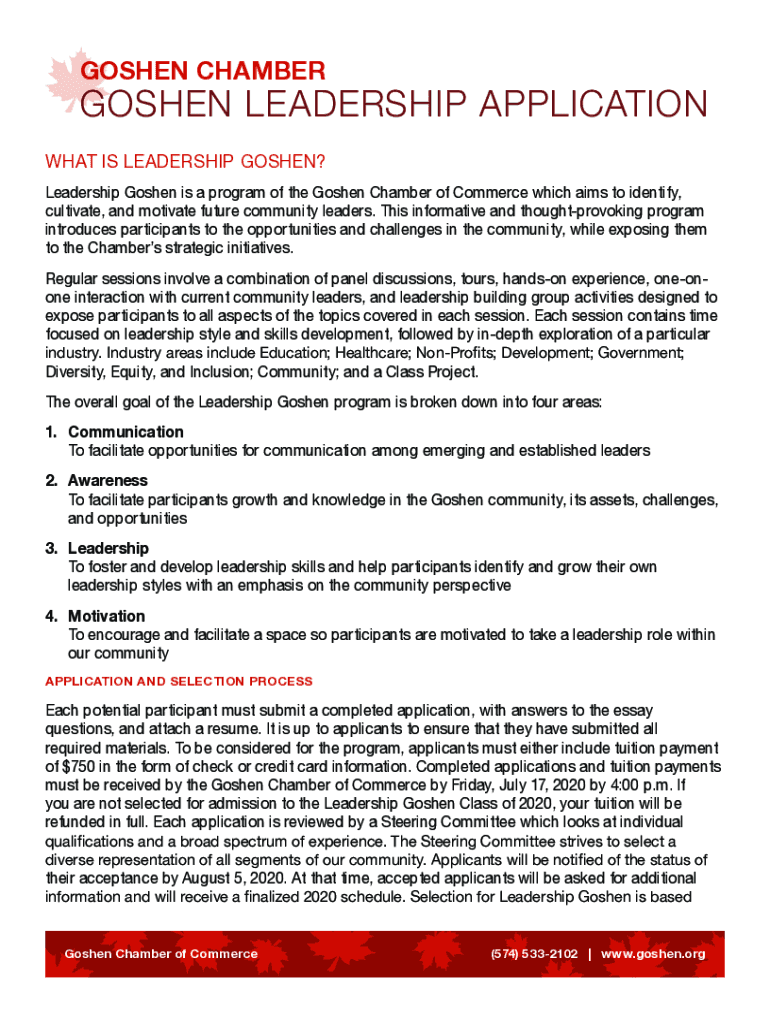 GOSHEN CHAMBER
GOSHEN LEADERSHIP APPLICATION

WHAT IS LEADERSHIP GOSHEN?

Leadership Goshen is a program of the Goshen Chamber of Commerce which aims to identify, cultivate, and motivate future community leaders. This informative and thought-provoking program introduces participants to the opportunities and challenges in the community, while exposing them to the Chamber's strategic initiatives.

Regular sessions involve a combination of panel discussions, tours, hands-on experience, one-on-one interaction with current community leaders, and leadership building group activities designed to expose participants to all aspects of the topics covered in each session. Each session contains time focused on leadership style and skills development, followed by in-depth exploration of a particular industry. Industry areas include Education; Healthcare; Non-Profits; Development; Government; Diversity, Equity, and Inclusion; Community; and a Class Project.

The overall goal of the Leadership Goshen program is broken down into four areas:

1. Communication
To facilitate opportunities for communication among emerging and established leaders

2. Awareness
To facilitate participants growth and knowledge in the Goshen community, its assets, challenges, and opportunities

3. Leadership
To foster and develop leadership skills and help participants identify and grow their own leadership styles with an emphasis on the community perspective

4. Motivation
To encourage and facilitate a space so participants are motivated to take a leadership role within our community

APPLICATION AND SELECTION PROCESS

Each potential participant must submit a completed application, with answers to the essay questions, and attach a resume. It is up to applicants to ensure that they have submitted all required materials. To be considered for the program, applicants must either include tuition payment of $750 in the form of check or credit card information. Completed applications and tuition payments must be received by the Goshen Chamber of Commerce by Friday, July 17, 2020 by 4:00 p.m. If you are not selected for admission to the Leadership Goshen Class of 2020, your tuition will be refunded in full. Each application is reviewed by a Steering Committee which looks at individual qualifications and a broad spectrum of experience. The Steering Committee strives to select a diverse representation of all segments of our community. Applicants will be notified of the status of their acceptance by August 5, 2020. At that time, accepted applicants will be asked for additional information and will receive a finalized 2020 schedule. Selection for Leadership Goshen is based

Goshen Chamber of Commerce (574) 533-2102 | www.goshen.org